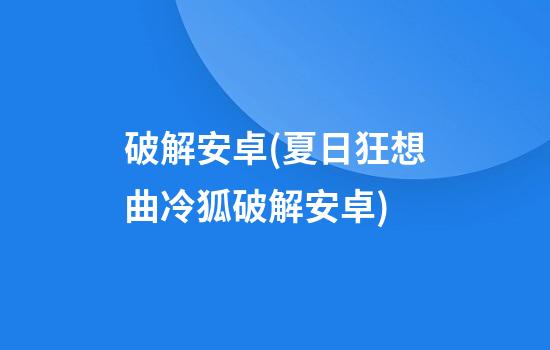 破解安卓(夏日狂想曲冷狐破解安卓)